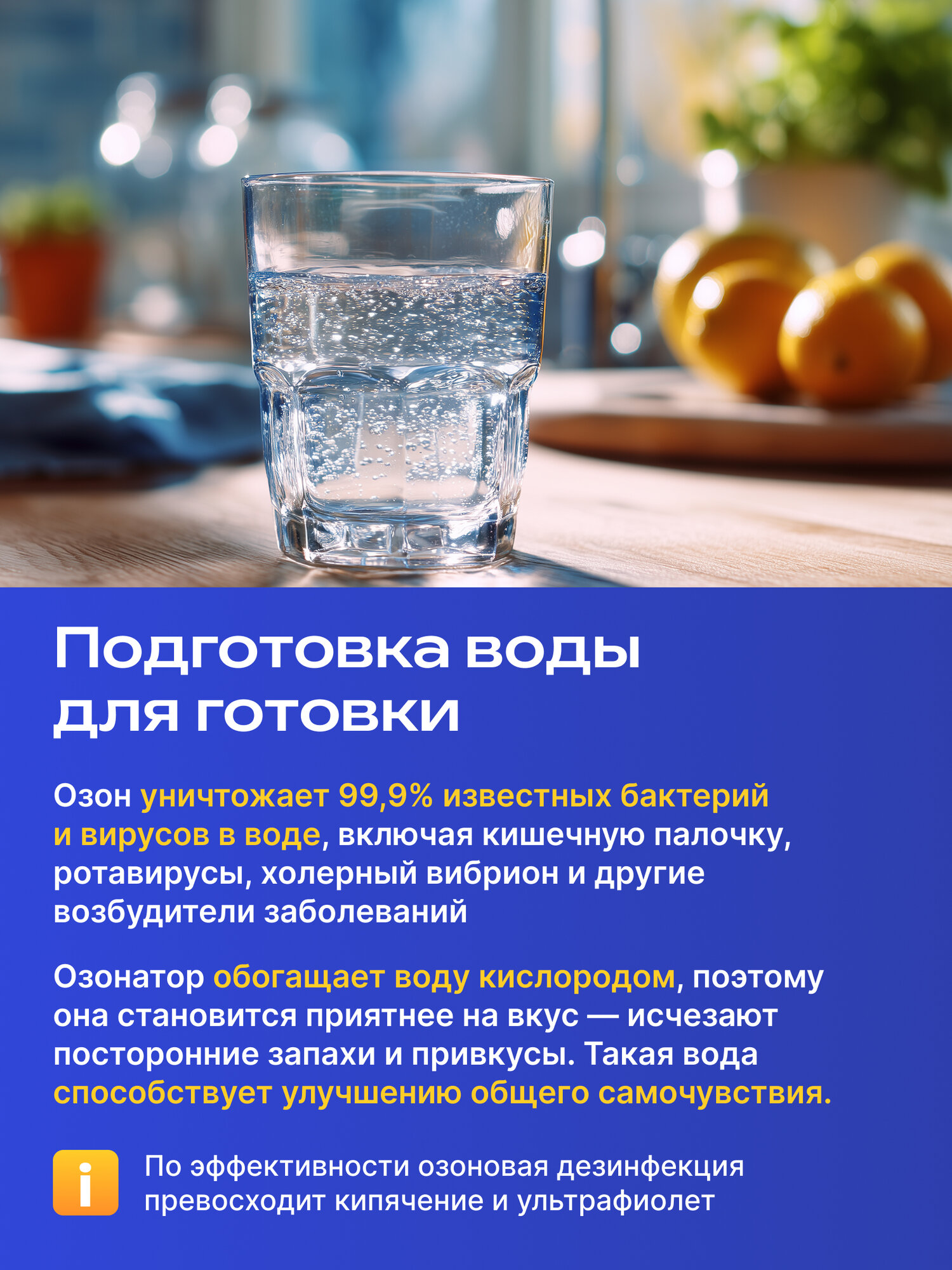 Подготовка воды для готовки

Озон уничтожает 99,9% известных бактерий и вирусов в воде, включая кишечную палочку, ротавирусы, холерный вибрион и другие возбудители заболеваний

Озонатор обогащает воду кислородом, поэтому она становится приятнее на вкус — исчезают посторонние запахи и привкусы. Такая вода способствует улучшению общего самочувствия.

i

По эффективности озоновая дезинфекция превосходит кипячение и ультрафиолет